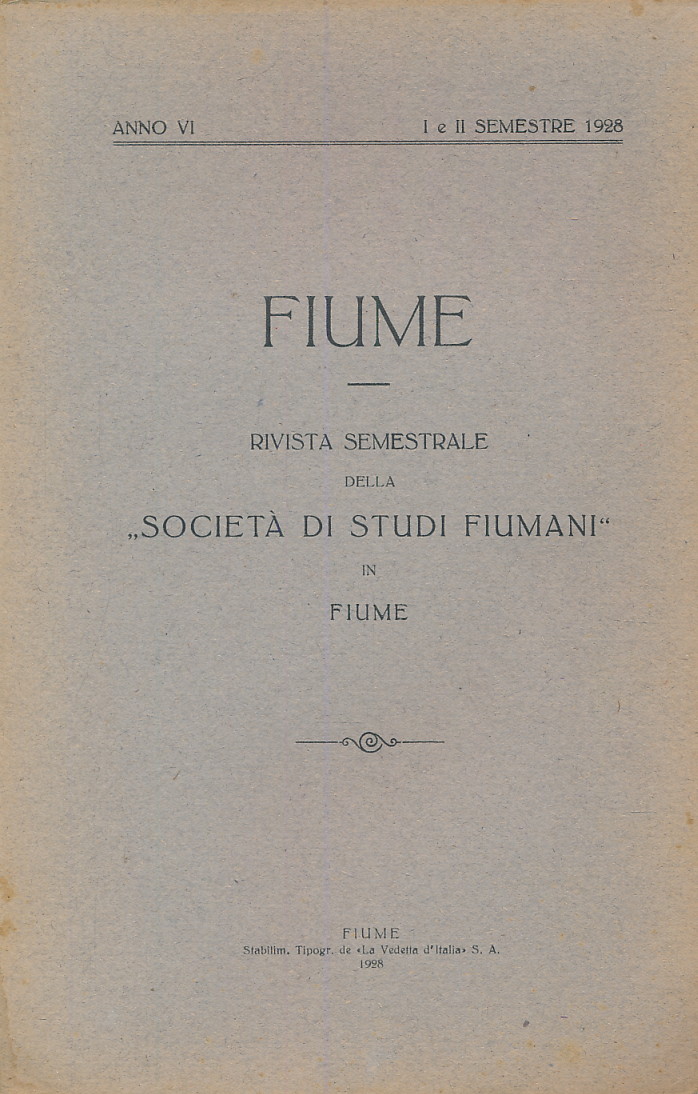 ANNO VI I e II SEMESTRE 1928

FIUME

RIVISTA SEMESTRALE
DELLA
„SOCIETÀ DI STUDI FIUMANI“
IN
FIUME

FIUME
Stabilim. Tipogr. de «La Vedetta d'Italia» S. A.
1928